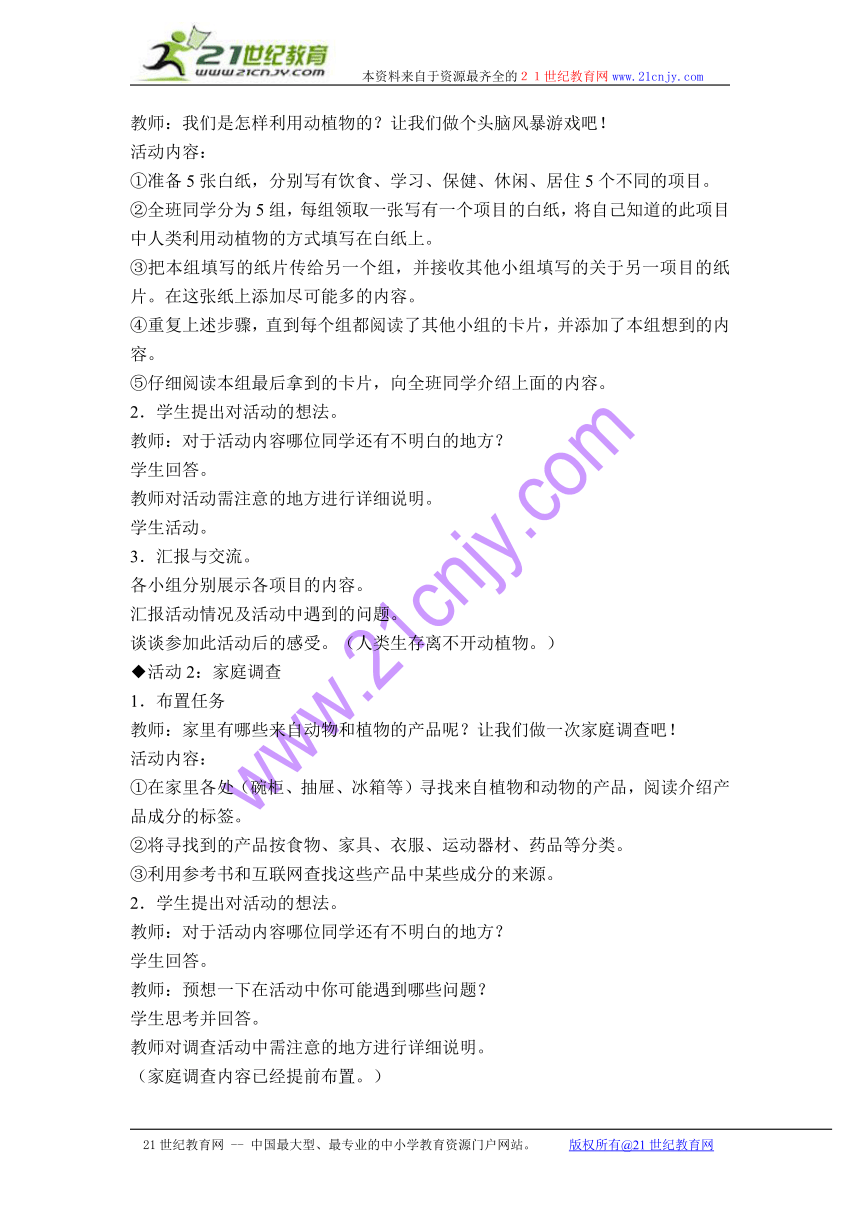 21世纪教育
www.21cnjy.com
本资料来自于资源最齐全的２１世纪教育网 www.21cnjy.com

教师：我们是怎样利用动植物的？让我们做个头脑风暴游戏吧！
活动内容：
①准备 5 张白纸，分别写有饮食、学习、保健、休闲、居住 5 个不同的项目。
②全班同学分为 5 组，每组领取一张写有一个项目的白纸，将自己知道的此项目中人类利用动植物的方式填写在白纸上。
③把本组填写的纸片传给另一个组，并接收其他小组填写的关于另一项目的纸片。在这张纸上添加尽可能多的内容。
④重复上述步骤，直到每个组都阅读了其他小组的卡片，并添加了本组想到的内容。
⑤仔细阅读本组最后拿到的卡片，向全班同学介绍上面的内容。
2．学生提出对活动的想法。
教师：对于活动内容哪位同学还有不明白的地方？
学生回答。
教师对活动需注意的地方进行详细说明。
学生活动。
3．汇报与交流。
各小组分别展示各项目的内容。
汇报活动情况及活动中遇到的问题。
谈谈参加此活动后的感受。（人类生存离不开动植物。）
◆活动 2：家庭调查
1．布置任务
教师：家里有哪些来自动物和植物的产品呢？让我们做一次家庭调查吧！
活动内容：
①在家里各处（碗柜、抽屉、冰箱等）寻找来自植物和动物的产品，阅读介绍产品成分的标签。
②将寻找到的产品按食物、家具、衣服、运动器材、药品等分类。
③利用参考书和互联网查找这些产品中某些成分的来源。
2．学生提出对活动的想法。
教师：对于活动内容哪位同学还有不明白的地方？
学生回答。
教师：预想一下在活动中你可能遇到哪些问题？
学生思考并回答。
教师对调查活动中需注意的地方进行详细说明。
（家庭调查内容已经提前布置。）

www.21cnjy.com

21 世纪教育网 -- 中国最大型、最专业的中小学教育资源门户网站。 版权所有@21 世纪教育网